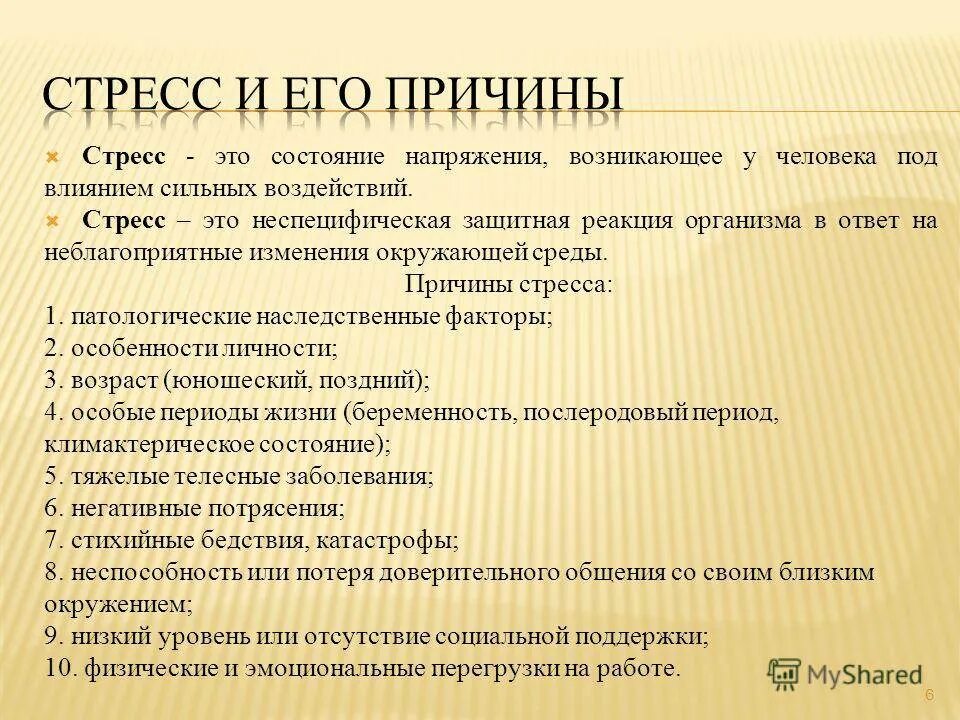 СТРЕСС И ЕГО ПРИЧИНЫ

Стресс - это состояние напряжения, возникающее у человека под влиянием сильных воздействий.

Стресс – это неспецифическая защитная реакция организма в ответ на неблагоприятные изменения окружающей среды.

Причины стресса:
1. патологические наследственные факторы;
2. особенности личности;
3. возраст (юношеский, поздний);
4. особые периоды жизни (беременность, послеродовый период, климактерическое состояние);
5. тяжелые телесные заболевания;
6. негативные потрясения;
7. стихийные бедствия, катастрофы;
8. неспособность или потеря доверительного общения со своим близким окружением;
9. низкий уровень или отсутствие социальной поддержки;
10. физические и эмоциональные перегрузки на работе.

MyShared

6